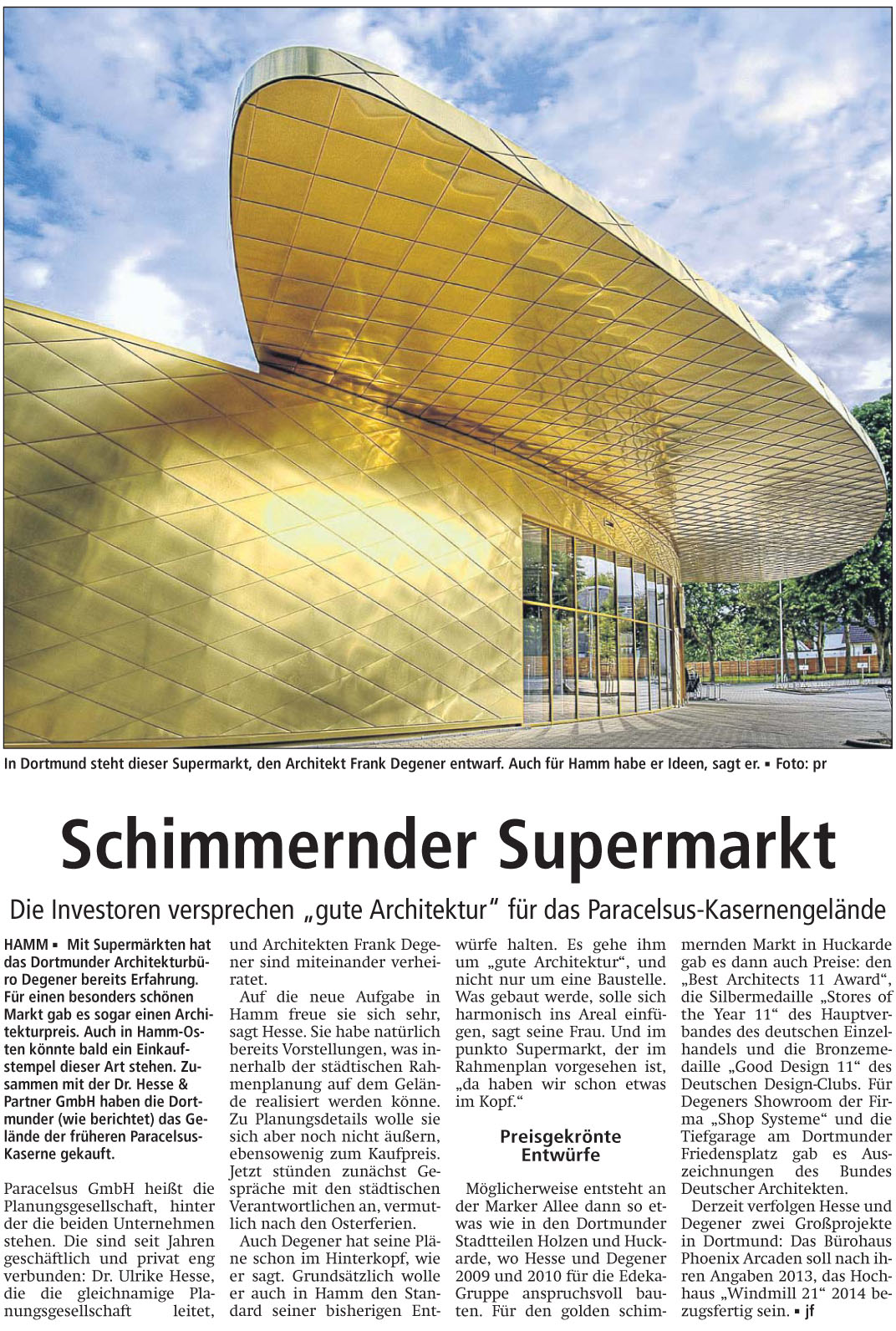 In Dortmund steht dieser Supermarkt, den Architekt Frank Degener entwarf. Auch für Hamm habe er Ideen, sagt er. ▪ Foto: pr

Schimmernder Supermarkt

Die Investoren versprechen „gute Architektur" für das Paracelsus-Kasernengelände

HAMM ▪ Mit Supermärkten hat das Dortmunder Architekturbüro Degener bereits Erfahrung. Für einen besonders schönen Markt gab es sogar einen Architekturpreis. Auch in Hamm-Osten könnte bald ein Einkaufstempel dieser Art stehen. Zusammen mit der Dr. Hesse & Partner GmbH haben die Dortmunder (wie berichtet) das Gelände der früheren Paracelsus-Kaserne gekauft.

Paracelsus GmbH heißt die Planungsgesellschaft, hinter der die beiden Unternehmen stehen. Die sind seit Jahren geschäftlich und privat eng verbunden: Dr. Ulrike Hesse, die die gleichnamige Planungsgesellschaft leitet, und Architekten Frank Degener sind miteinander verheiratet.

Auf die neue Aufgabe in Hamm freue sie sich sehr, sagt Hesse. Sie habe natürlich bereits Vorstellungen, was innerhalb der städtischen Rahmenplanung auf dem Gelände realisiert werden könne. Zu Planungsdetails wolle sie sich aber noch nicht äußern, ebensowenig zum Kaufpreis. Jetzt stünden zunächst Gespräche mit den städtischen Verantwortlichen an, vermutlich nach den Osterferien.

Auch Degener hat seine Pläne schon im Hinterkopf, wie er sagt. Grundsätzlich wolle er auch in Hamm den Standard seiner bisherigen Entwürfe halten. Es gehe ihm um „gute Architektur", und nicht nur um eine Baustelle. Was gebaut werde, solle sich harmonisch ins Areal einfügen, sagt seine Frau. Und im punkto Supermarkt, der im Rahmenplan vorgesehen ist, „da haben wir schon etwas im Kopf."

Preisgekrönte Entwürfe

Möglicherweise entsteht an der Marker Allee dann so etwas wie in den Dortmunder Stadtteilen Holzen und Huckarde, wo Hesse und Degener 2009 und 2010 für die Edeka-Gruppe anspruchsvoll bauten. Für den golden schimmernden Markt in Huckarde gab es dann auch Preise: den „Best Architects 11 Award", die Silbermedaille „Stores of the Year 11" des Hauptverbandes des deutschen Einzelhandels und die Bronzemedaille „Good Design 11" des Deutschen Design-Clubs. Für Degeners Showroom der Firma „Shop Systeme" und die Tiefgarage am Dortmunder Friedensplatz gab es Auszeichnungen des Bundes Deutscher Architekten.

Derzeit verfolgen Hesse und Degener zwei Großprojekte in Dortmund: Das Bürohaus Phoenix Arcaden soll nach ihren Angaben 2013, das Hochhaus „Windmill 21" 2014 bezugsfertig sein. ▪ jf